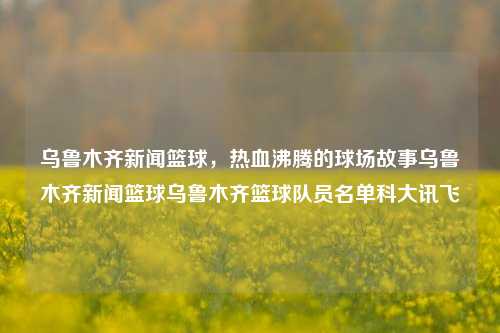 乌鲁木齐新闻篮球，热血沸腾的球场故事乌鲁木齐新闻篮球乌鲁木齐篮球队员名单科大讯飞